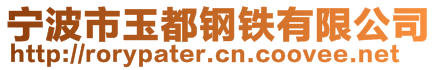 宁波市玉都钢铁有限公司
http://rorypater.cn.coovee.net